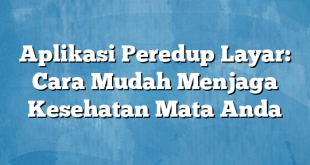 Aplikasi Peredup Layar: Cara Mudah Menjaga Kesehatan Mata Anda